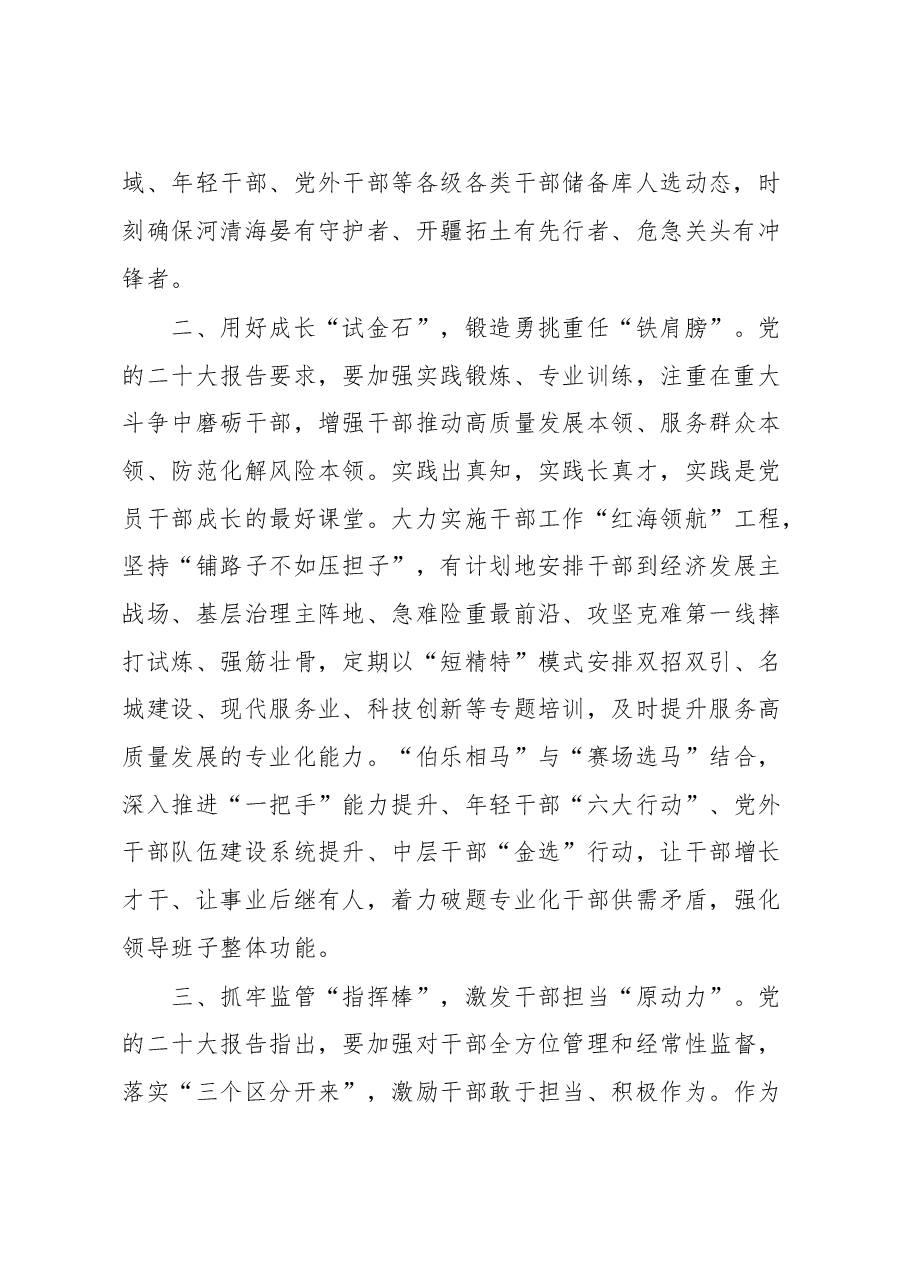 域、年轻干部、党外干部等各级各类干部储备库人选动态，时刻确保河清海晏有守护者、开疆拓土有先行者、危急关头有冲锋者。

二、用好成长“试金石”，锻造勇挑重任“铁肩膀”。党的二十大报告要求，要加强实践锻炼、专业训练，注重在重大斗争中磨砺干部，增强干部推动高质量发展本领、服务群众本领、防范化解风险本领。实践出真知，实践长真才，实践是党员干部成长的最好课堂。大力实施干部工作“红海领航”工程，坚持“铺路子不如压担子”，有计划地安排干部到经济发展主战场、基层治理主阵地、急难险重最前沿、攻坚克难第一线摔打试炼、强筋壮骨，定期以“短精特”模式安排双招双引、名城建设、现代服务业、科技创新等专题培训，及时提升服务高质量发展的专业化能力。“伯乐相马”与“赛场选马”结合，深入推进“一把手”能力提升、年轻干部“六大行动”、党外干部队伍建设系统提升、中层干部“金选”行动，让干部增长才干、让事业后继有人，着力破题专业化干部供需矛盾，强化领导班子整体功能。

三、抓牢监管“指挥棒”，激发干部担当“原动力”。党的二十大报告指出，要加强对干部全方位管理和经常性监督，落实“三个区分开来”，激励干部敢于担当、积极作为。作为